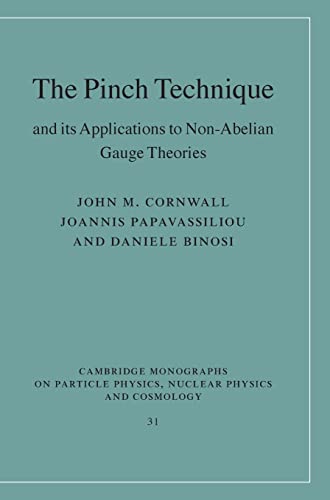 The Pinch Technique

and its Applications to Non-Abelian Gauge Theories

JOHN M. CORNWALL
JOANNIS PAPAVASSILIOU
AND DANIELE BINOSI

CAMBRIDGE MONOGRAPHS ON PARTICLE PHYSICS, NUCLEAR PHYSICS AND COSMOLOGY

31